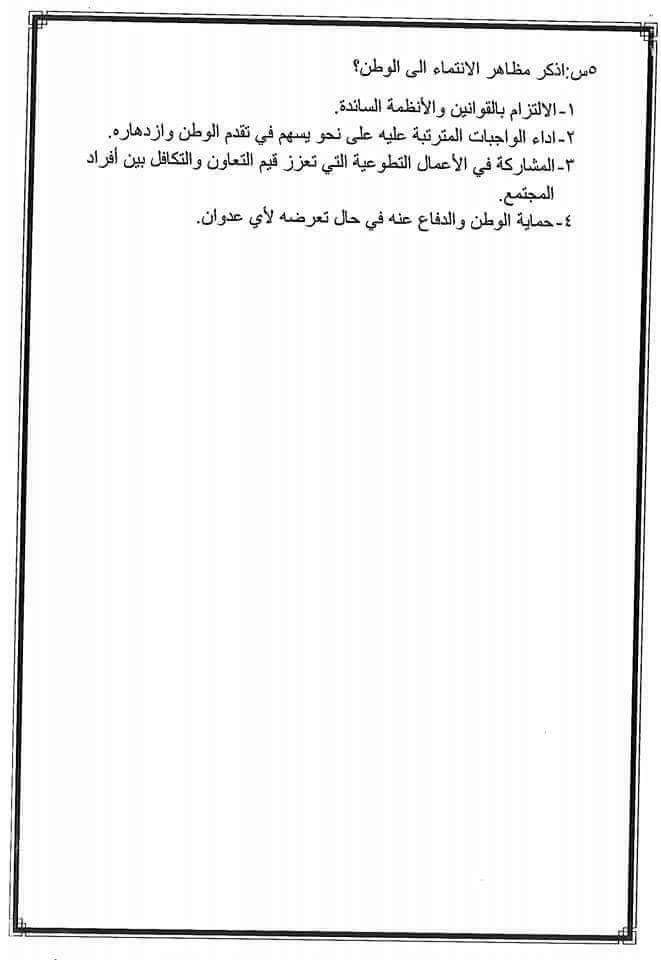 ٥س:اذكر مظاهر الانتماء الى الوطن؟

١-الالتزام بالقوانين والأنظمة السائدة.
٢-اداء الواجبات المترتبة عليه على نحو يسهم في تقدم الوطن وازدهاره.
٣-المشاركة في الأعمال التطوعية التي تعزز قيم التعاون والتكافل بين أفراد المجتمع.
٤-حماية الوطن والدفاع عنه في حال تعرضه لأي عدوان.